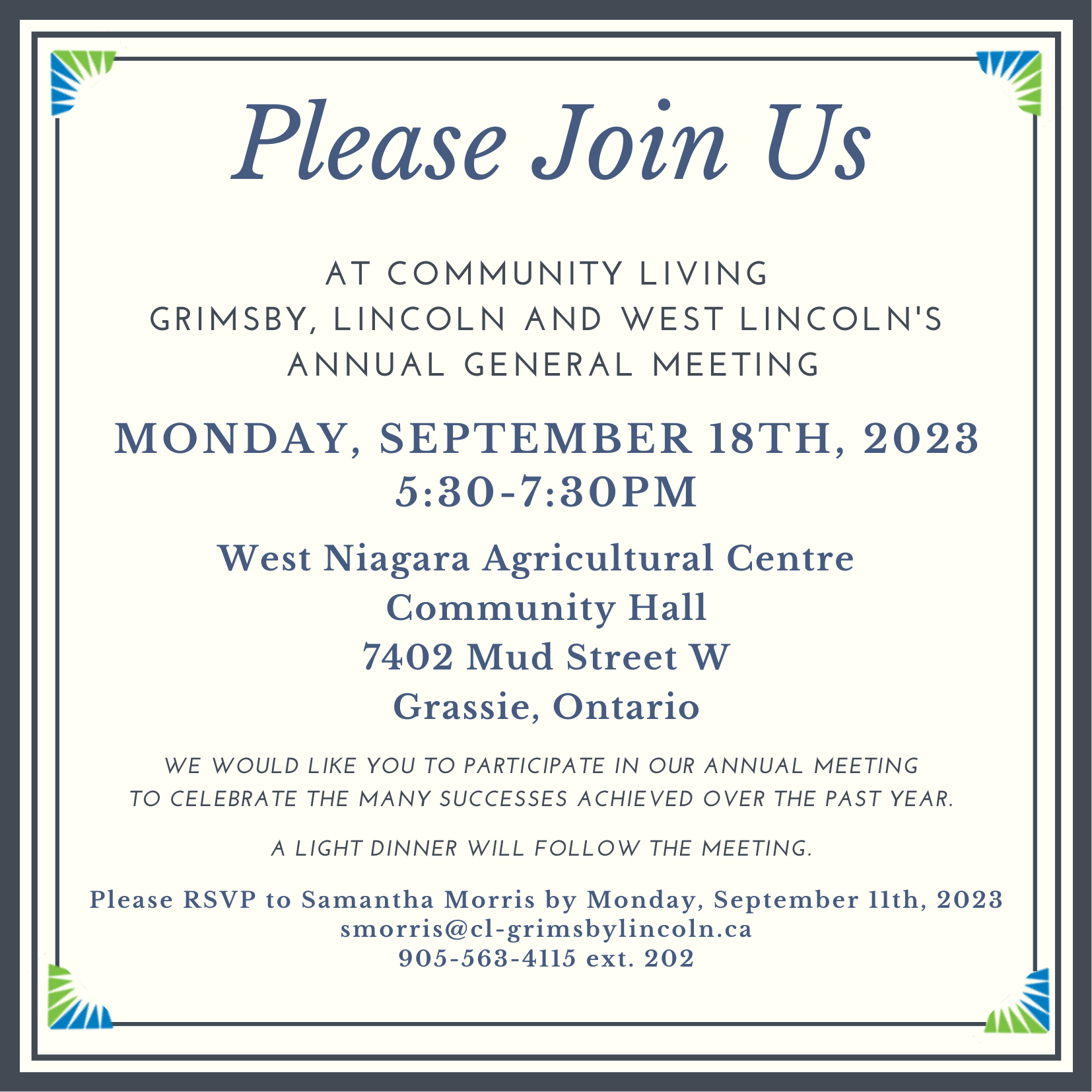 Please Join Us

AT COMMUNITY LIVING
GRIMSBY, LINCOLN AND WEST LINCOLN'S
ANNUAL GENERAL MEETING

MONDAY, SEPTEMBER 18TH, 2023
5:30-7:30PM

West Niagara Agricultural Centre
Community Hall
7402 Mud Street W
Grassie, Ontario

WE WOULD LIKE YOU TO PARTICIPATE IN OUR ANNUAL MEETING TO CELEBRATE THE MANY SUCCESSES ACHIEVED OVER THE PAST YEAR.

A LIGHT DINNER WILL FOLLOW THE MEETING.

Please RSVP to Samantha Morris by Monday, September 11th, 2023
smorris@cl-grimsbylincoln.ca
905-563-4115 ext. 202